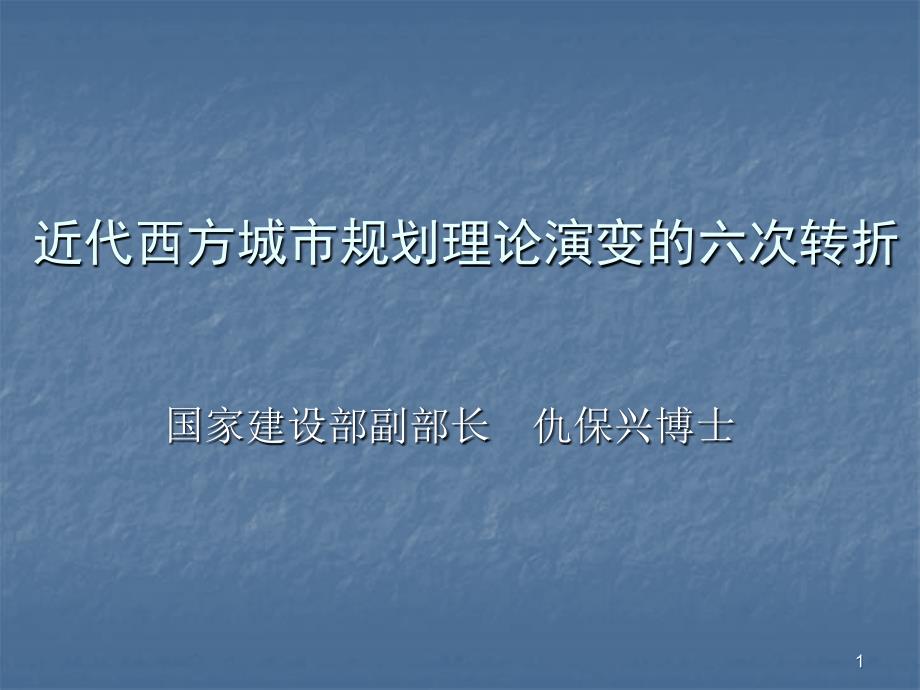 近代西方城市规划理论演变的六次转折

国家建设部副部长　仇保兴博士

1